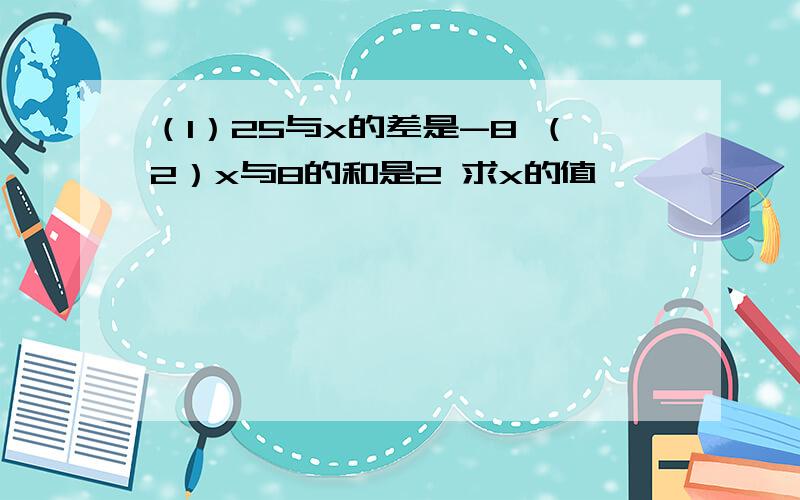 （1）25与x的差是-8 （2）x与8的和是2 求x的值